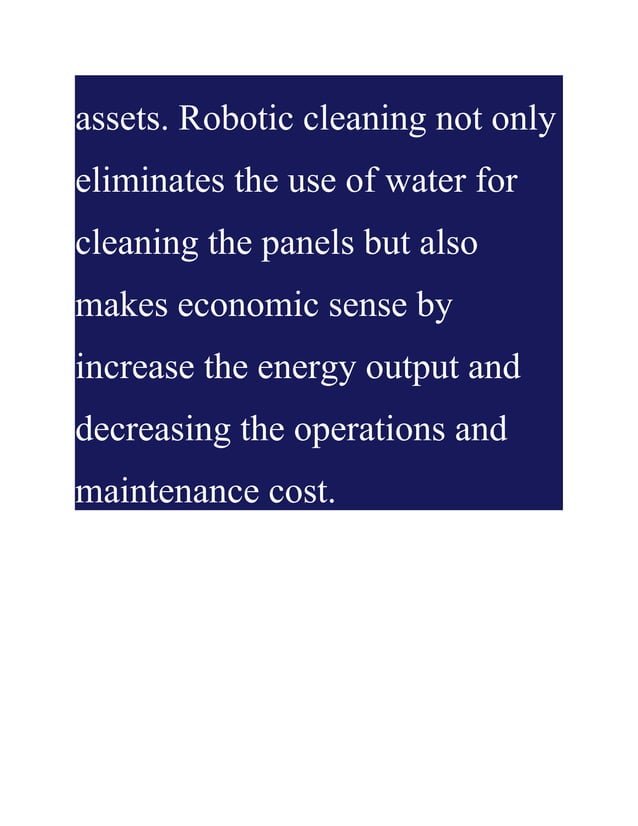 assets. Robotic cleaning not only eliminates the use of water for cleaning the panels but also makes economic sense by increase the energy output and decreasing the operations and maintenance cost.